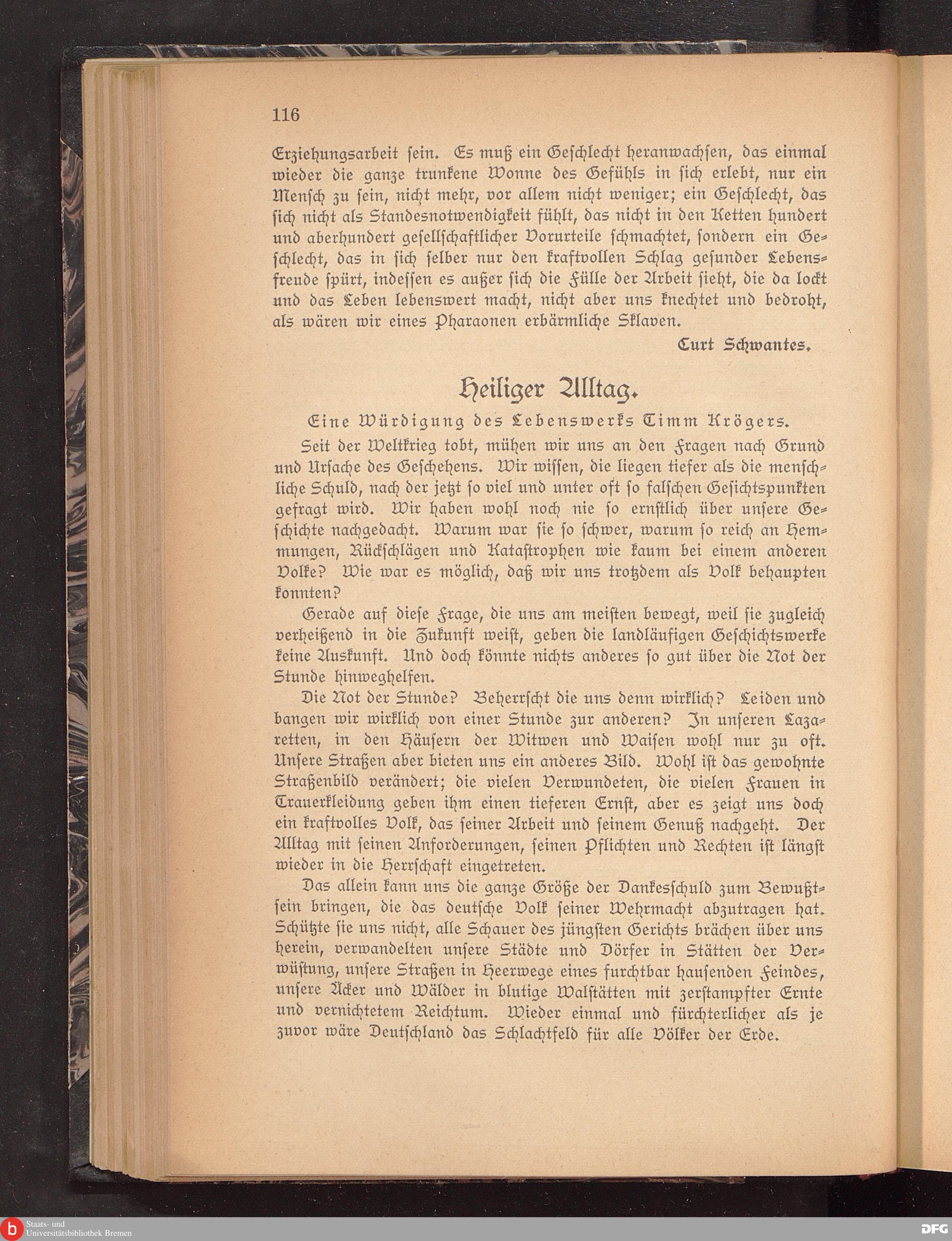 116

Erziehungsarbeit sein. Es muß ein Geschlecht heranwachsen, das einmal wieder die ganze trunkene Wonne des Gefühls in sich erlebt, nur ein Mensch zu sein, nicht mehr, vor allem nicht weniger; ein Geschlecht, das sich nicht als Standesnotwendigkeit fühlt, das nicht in den Ketten hundert und aberhundert gesellschaftlicher Vorurteile schmachtet, sondern ein Geschlecht, das in sich selber nur den kraftvollen Schlag gesunder Lebensfreude spürt, indessen es außer sich die Fülle der Arbeit sieht, die da lockt und das Leben lebenswert macht, nicht aber uns knechtet und bedroht, als wären wir eines Pharaonen erbärmliche Sklaven.

Curt Schwantes.

Heiliger Alltag.

Eine Würdigung des Lebenswerks Timm Krögers.

Seit der Weltkrieg tobt, mühen wir uns an den Fragen nach Grund und Ursache des Geschehens. Wir wissen, die liegen tiefer als die menschliche Schuld, nach der jetzt so viel und unter oft so falschen Gesichtspunkten gefragt wird. Wir haben wohl noch nie so ernstlich über unsere Geschichte nachgedacht. Warum war sie so schwer, warum so reich an Hemmungen, Rückschlägen und Katastrophen wie kaum bei einem anderen Volke? Wie war es möglich, daß wir uns trotzdem als Volk behaupten konnten?

Gerade auf diese Frage, die uns am meisten bewegt, weil sie zugleich verheißend in die Zukunft weist, geben die landläufigen Geschichtswerke keine Auskunft. Und doch könnte nichts anderes so gut über die Not der Stunde hinweghelfen.

Die Not der Stunde? Beherrscht die uns denn wirklich? Leiden und bangen wir wirklich von einer Stunde zur anderen? In unseren Lazaretten, in den Häusern der Witwen und Waisen wohl nur zu oft. Unsere Straßen aber bieten uns ein anderes Bild. Wohl ist das gewohnte Straßenbild verändert; die vielen Verwundeten, die vielen Frauen in Trauerkleidung geben ihm einen tieferen Ernst, aber es zeigt uns doch ein kraftvolles Volk, das seiner Arbeit und seinem Genuß nachgeht. Der Alltag mit seinen Anforderungen, seinen Pflichten und Rechten ist längst wieder in die Herrschaft eingetreten.

Das allein kann uns die ganze Größe der Dankesschuld zum Bewußtsein bringen, die das deutsche Volk seiner Wehrmacht abzutragen hat. Schützte sie uns nicht, alle Schauer des jüngsten Gerichts brächen über uns herein, verwandelten unsere Städte und Dörfer in Stätten der Verwüstung, unsere Straßen in Heerwege eines furchtbar hausenden Feindes, unsere Äcker und Wälder in blutige Walstätten mit zerstampfter Ernte und vernichtetem Reichtum. Wieder einmal und fürchterlicher als je zuvor wäre Deutschland das Schlachtfeld für alle Völker der Erde.

Staats- und Universitätsbibliothek Bremen

DFG